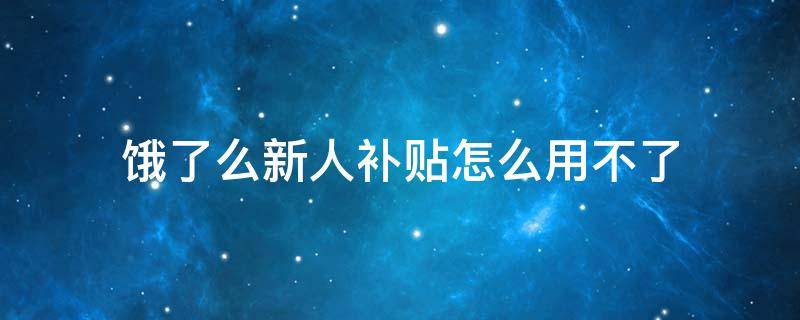 饿了么新人补贴怎么用不了